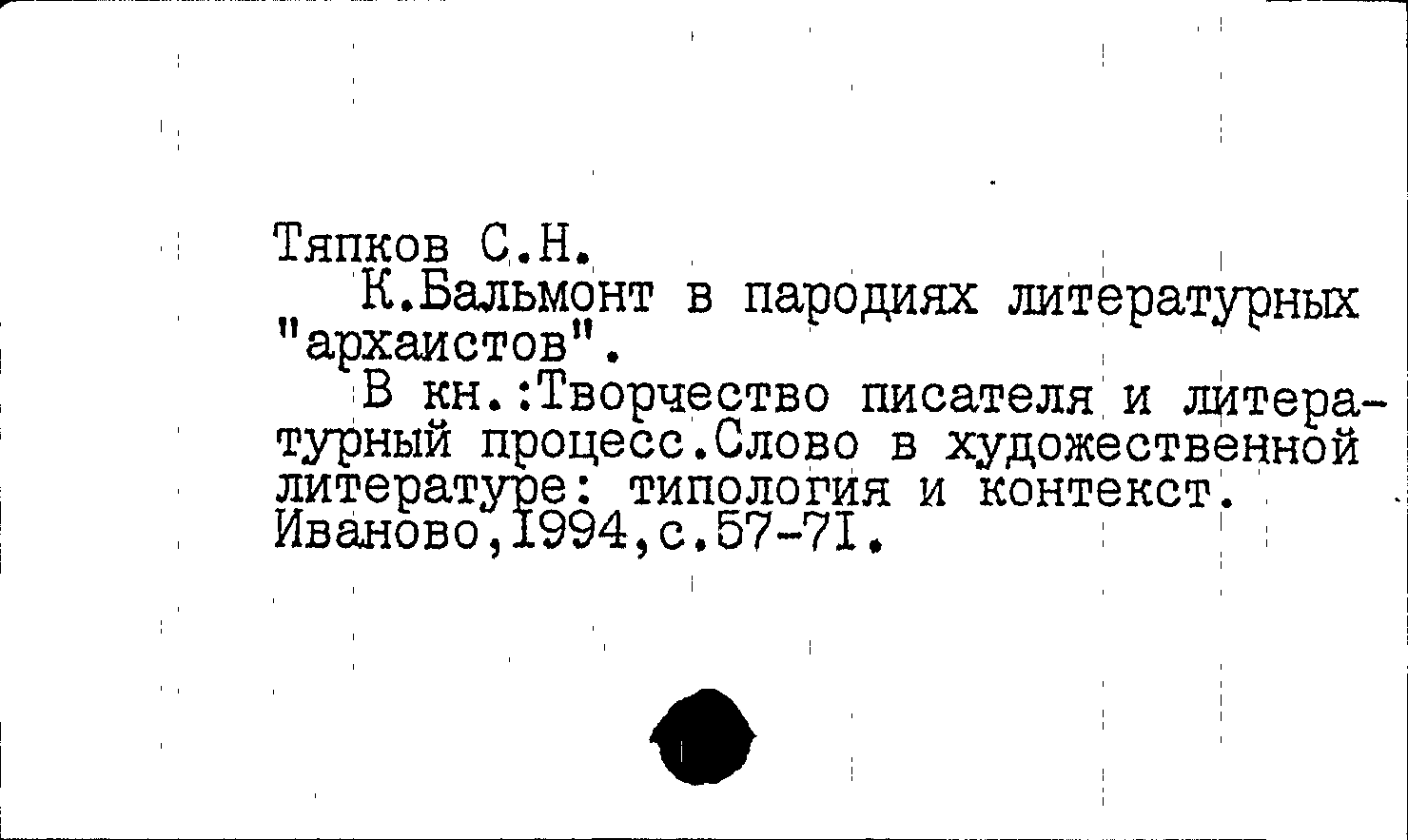 Тяпков С.Н.

К.Бальмонт в пародиях литературных "архаистов".

В кн.:Творчество писателя и литературный процесс.Слово в художественной литературе: типология и контекст. Иваново,I994,с.57-7I.